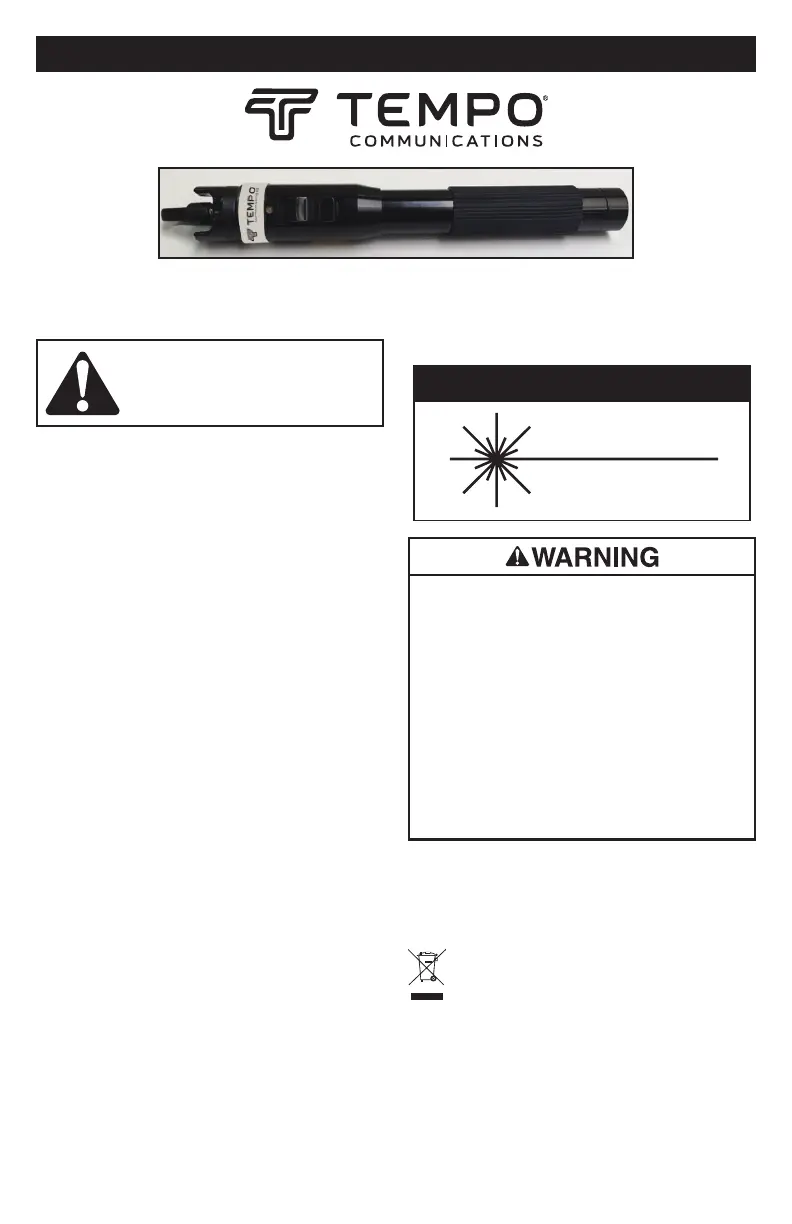 TEMPO®
COMMUNICATIONS

WARNING